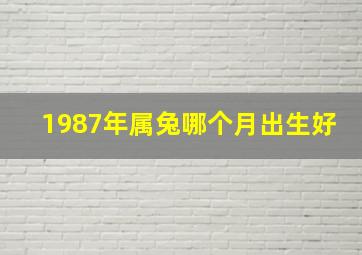 1987年属兔哪个月出生好